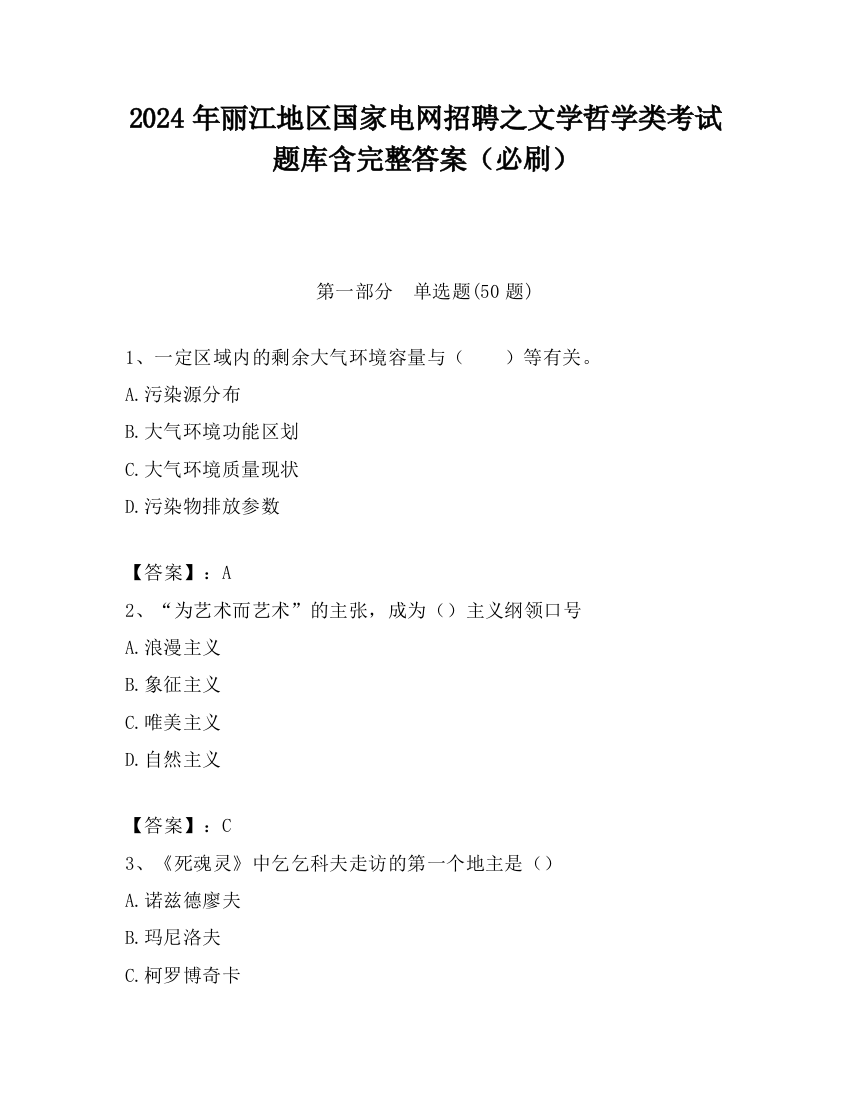 2024 年丽江地区国家电网招聘之文学哲学类考试题库含完整答案（必刷）

第一部分　单选题(50 题)

1、一定区域内的剩余大气环境容量与（　　）等有关。

A.污染源分布

B.大气环境功能区划

C.大气环境质量现状

D.污染物排放参数

【答案】：A

2、“为艺术而艺术”的主张，成为（）主义纲领口号

A.浪漫主义

B.象征主义

C.唯美主义

D.自然主义

【答案】：C

3、《死魂灵》中乞乞科夫走访的第一个地主是（）

A.诺兹德廖夫

B.玛尼洛夫

C.柯罗博奇卡